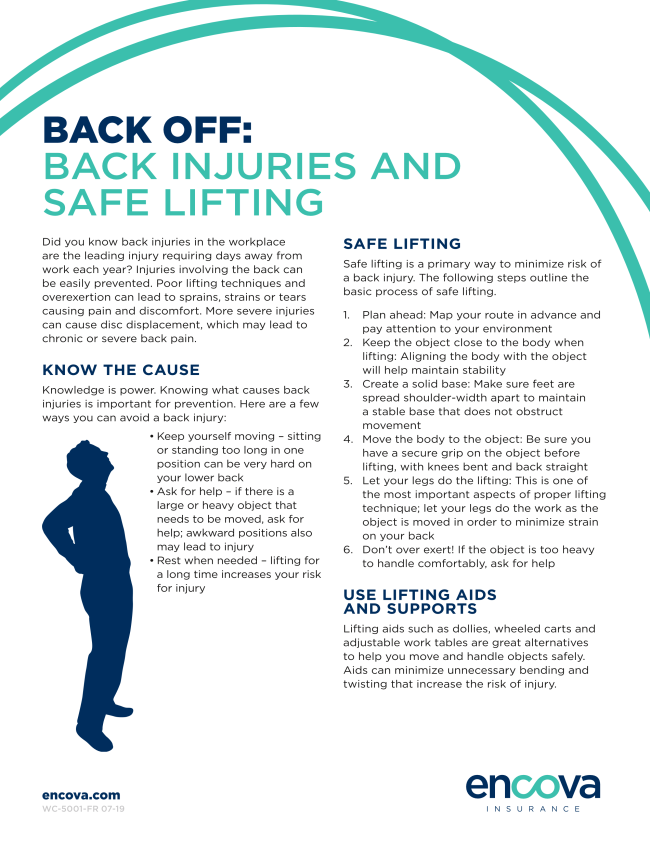 BACK OFF:
BACK INJURIES AND SAFE LIFTING

Did you know back injuries in the workplace are the leading injury requiring days away from work each year? Injuries involving the back can be easily prevented. Poor lifting techniques and overexertion can lead to sprains, strains or tears causing pain and discomfort. More severe injuries can cause disc displacement, which may lead to chronic or severe back pain.

KNOW THE CAUSE

Knowledge is power. Knowing what causes back injuries is important for prevention. Here are a few ways you can avoid a back injury:

• Keep yourself moving – sitting or standing too long in one position can be very hard on your lower back
• Ask for help – if there is a large or heavy object that needs to be moved, ask for help; awkward positions also may lead to injury
• Rest when needed – lifting for a long time increases your risk for injury

SAFE LIFTING

Safe lifting is a primary way to minimize risk of a back injury. The following steps outline the basic process of safe lifting.

1. Plan ahead: Map your route in advance and pay attention to your environment
2. Keep the object close to the body when lifting: Aligning the body with the object will help maintain stability
3. Create a solid base: Make sure feet are spread shoulder-width apart to maintain a stable base that does not obstruct movement
4. Move the body to the object: Be sure you have a secure grip on the object before lifting, with knees bent and back straight
5. Let your legs do the lifting: This is one of the most important aspects of proper lifting technique; let your legs do the work as the object is moved in order to minimize strain on your back
6. Don't over exert! If the object is too heavy to handle comfortably, ask for help

USE LIFTING AIDS AND SUPPORTS

Lifting aids such as dollies, wheeled carts and adjustable work tables are great alternatives to help you move and handle objects safely. Aids can minimize unnecessary bending and twisting that increase the risk of injury.

encova.com
WC-5001-FR 07-19

encova
INSURANCE